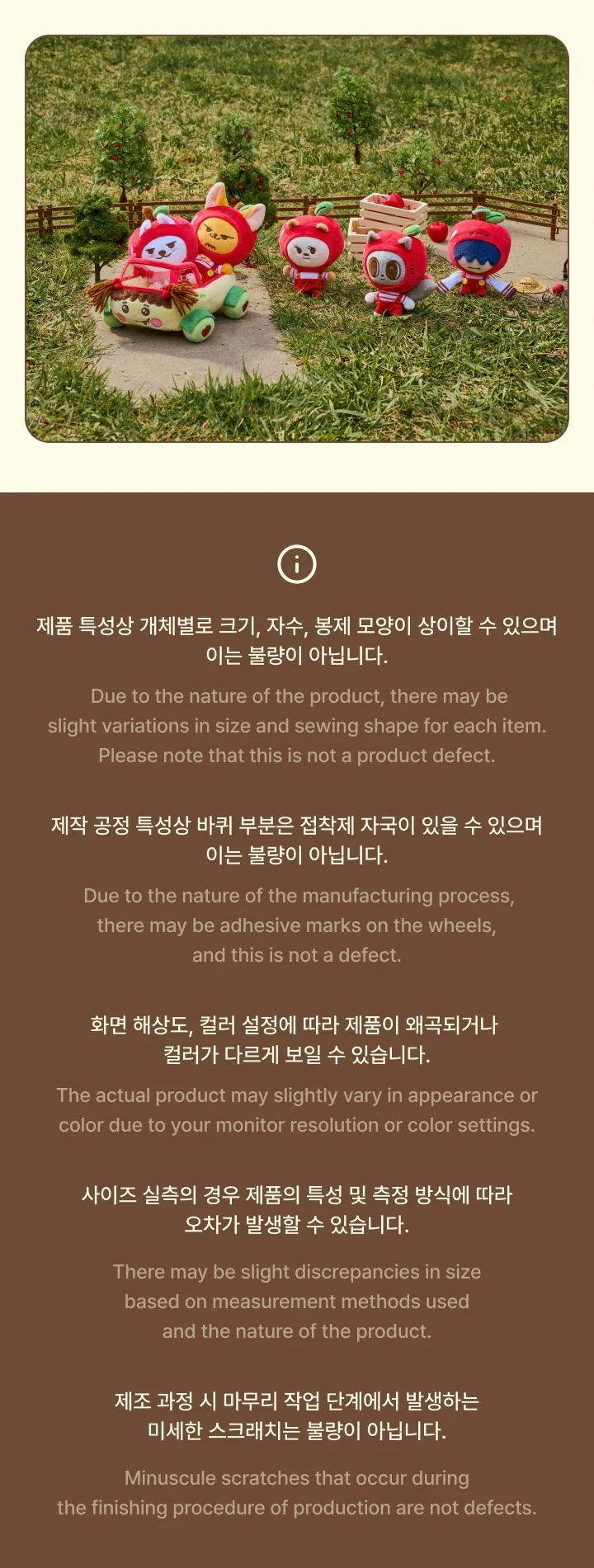 제품 특성상 개체별로 크기, 자수, 봉제 모양이 상이할 수 있으며 이는 불량이 아닙니다.

Due to the nature of the product, there may be slight variations in size and sewing shape for each item. Please note that this is not a product defect.

제작 공정 특성상 바퀴 부분은 접착제 자국이 있을 수 있으며 이는 불량이 아닙니다.

Due to the nature of the manufacturing process, there may be adhesive marks on the wheels, and this is not a defect.

화면 해상도, 컬러 설정에 따라 제품이 왜곡되거나 컬러가 다르게 보일 수 있습니다.

The actual product may slightly vary in appearance or color due to your monitor resolution or color settings.

사이즈 실측의 경우 제품의 특성 및 측정 방식에 따라 오차가 발생할 수 있습니다.

There may be slight discrepancies in size based on measurement methods used and the nature of the product.

제조 과정 시 마무리 작업 단계에서 발생하는 미세한 스크래치는 불량이 아닙니다.

Minuscule scratches that occur during the finishing procedure of production are not defects.